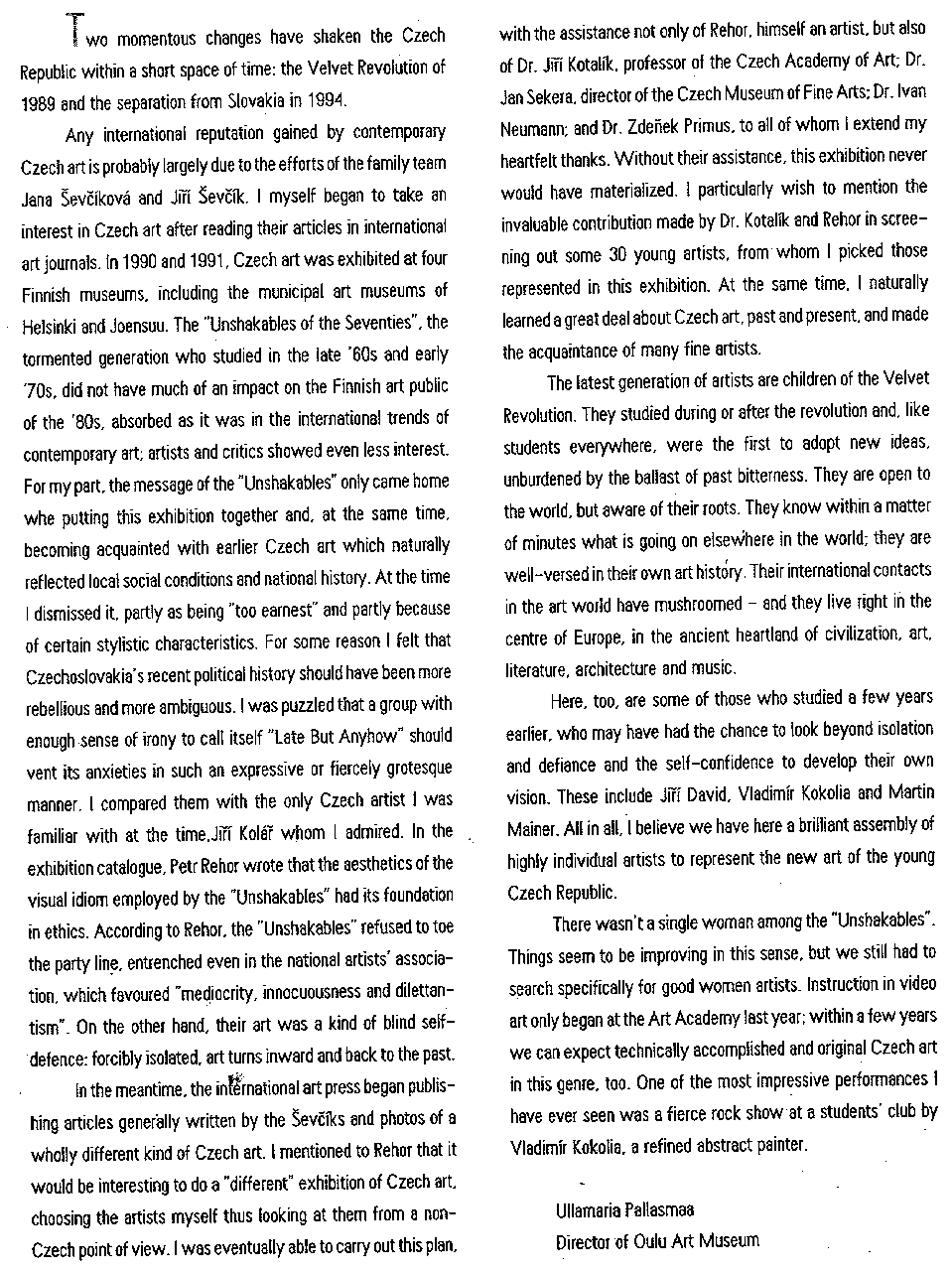 Two momentous changes have shaken the Czech Republic within a short space of time: the Velvet Revolution of 1989 and the separation from Slovakia in 1994.

Any international reputation gained by contemporary Czech art is probably largely due to the efforts of the family team Jana Ševčíková and Jiří Ševčík. I myself began to take an interest in Czech art after reading their articles in international art journals. In 1990 and 1991, Czech art was exhibited at four Finnish museums, including the municipal art museums of Helsinki and Joensuu. The "Unshakables of the Seventies", the tormented generation who studied in the late '60s and early '70s, did not have much of an impact on the Finnish art public of the '80s, absorbed as it was in the international trends of contemporary art; artists and critics showed even less interest. For my part, the message of the "Unshakables" only came home whe putting this exhibition together and, at the same time, becoming acquainted with earlier Czech art which naturally reflected local social conditions and national history. At the time I dismissed it, partly as being "too earnest" and partly because of certain stylistic characteristics. For some reason I felt that Czechoslovakia's recent political history should have been more rebellious and more ambiguous. I was puzzled that a group with enough sense of irony to call itself "Late But Anyhow" should vent its anxieties in such an expressive or fiercely grotesque manner. I compared them with the only Czech artist I was familiar with at the time,Jiří Kolář whom I admired. In the exhibition catalogue, Petr Rehor wrote that the aesthetics of the visual idiom employed by the "Unshakables" had its foundation in ethics. According to Rehor, the "Unshakables" refused to toe the party line, entrenched even in the national artists' association, which favoured "mediocrity, innocuousness and dilettantism". On the other hand, their art was a kind of blind self-defence: forcibly isolated, art turns inward and back to the past.

In the meantime, the international art press began publishing articles generally written by the Ševčíks and photos of a wholly different kind of Czech art. I mentioned to Rehor that it would be interesting to do a "different" exhibition of Czech art, choosing the artists myself thus looking at them from a non-Czech point of view. I was eventually able to carry out this plan, with the assistance not only of Rehor, himself an artist, but also of Dr. Jiří Kotalík, professor of the Czech Academy of Art; Dr. Jan Sekera, director of the Czech Museum of Fine Arts; Dr. Ivan Neumann; and Dr. Zdeňek Primus, to all of whom I extend my heartfelt thanks. Without their assistance, this exhibition never would have materialized. I particularly wish to mention the invaluable contribution made by Dr. Kotalík and Rehor in screening out some 30 young artists, from whom I picked those represented in this exhibition. At the same time, I naturally learned a great deal about Czech art, past and present, and made the acquaintance of many fine artists.

The latest generation of artists are children of the Velvet Revolution. They studied during or after the revolution and, like students everywhere, were the first to adopt new ideas, unburdened by the ballast of past bitterness. They are open to the world, but aware of their roots. They know within a matter of minutes what is going on elsewhere in the world; they are well-versed in their own art history. Their international contacts in the art world have mushroomed – and they live right in the centre of Europe, in the ancient heartland of civilization, art, literature, architecture and music.

Here, too, are some of those who studied a few years earlier, who may have had the chance to look beyond isolation and defiance and the self-confidence to develop their own vision. These include Jiří David, Vladimír Kokolia and Martin Mainer. All in all, I believe we have here a brilliant assembly of highly individual artists to represent the new art of the young Czech Republic.

There wasn't a single woman among the "Unshakables". Things seem to be improving in this sense, but we still had to search specifically for good women artists. Instruction in video art only began at the Art Academy last year; within a few years we can expect technically accomplished and original Czech art in this genre, too. One of the most impressive performances I have ever seen was a fierce rock show at a students' club by Vladimír Kokolia, a refined abstract painter.

Ullamaria Pallasmaa
Director of Oulu Art Museum